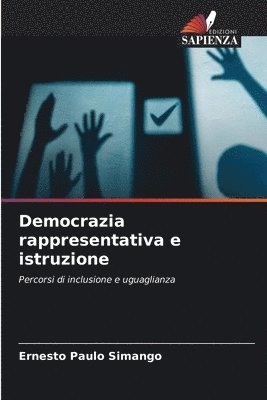 EDIZIONI
SAPIENZA

Democrazia rappresentativa e istruzione

Percorsi di inclusione e uguaglianza

Ernesto Paulo Simango